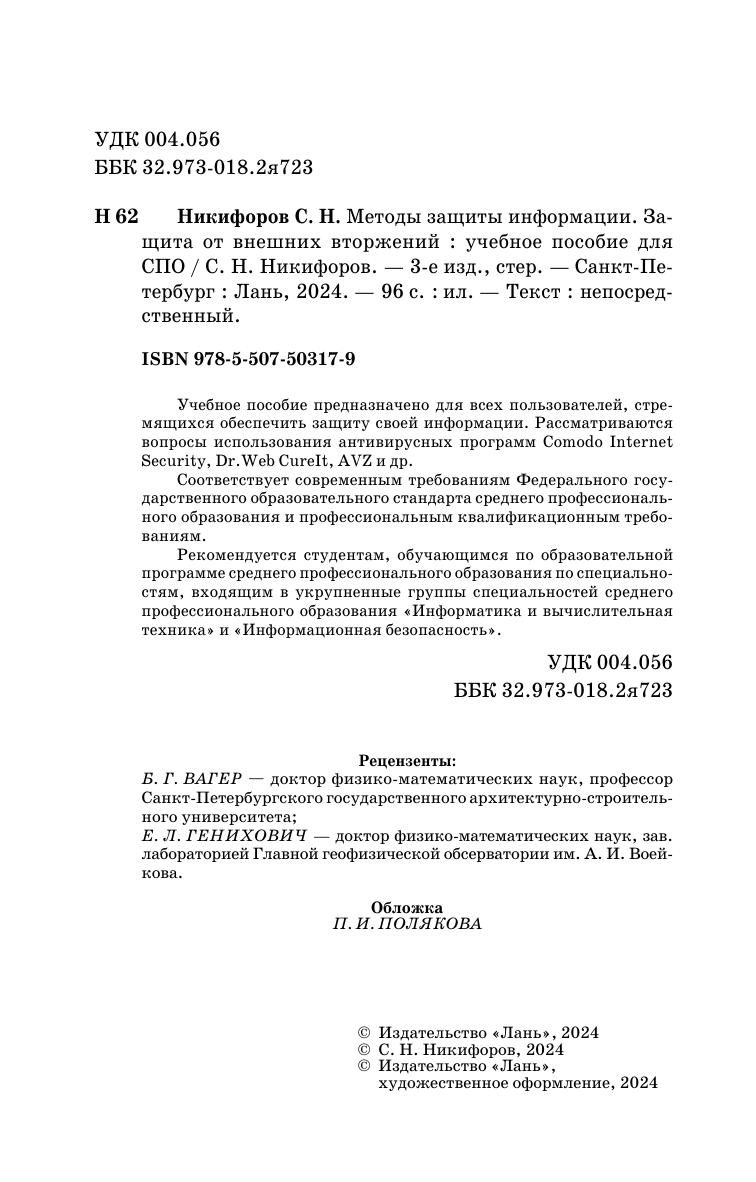 УДК 004.056
ББК 32.973-018.2я723

Н 62 Никифоров С. Н. Методы защиты информации. Защита от внешних вторжений : учебное пособие для СПО / С. Н. Никифоров. — 3-е изд., стер. — Санкт-Петербург : Лань, 2024. — 96 с. : ил. — Текст : непосредственный.

ISBN 978-5-507-50317-9

Учебное пособие предназначено для всех пользователей, стремящихся обеспечить защиту своей информации. Рассматриваются вопросы использования антивирусных программ Comodo Internet Security, Dr.Web CureIt, AVZ и др.

Соответствует современным требованиям Федерального государственного образовательного стандарта среднего профессионального образования и профессиональным квалификационным требованиям.

Рекомендуется студентам, обучающимся по образовательной программе среднего профессионального образования по специальностям, входящим в укрупненные группы специальностей среднего профессионального образования «Информатика и вычислительная техника» и «Информационная безопасность».

УДК 004.056
ББК 32.973-018.2я723

Рецензенты:
Б. Г. ВАГЕР — доктор физико-математических наук, профессор Санкт-Петербургского государственного архитектурно-строительного университета;
Е. Л. ГЕНИХОВИЧ — доктор физико-математических наук, зав. лабораторией Главной геофизической обсерватории им. А. И. Воейкова.

Обложка
П. И. ПОЛЯКОВА

© Издательство «Лань», 2024
© С. Н. Никифоров, 2024
© Издательство «Лань», художественное оформление, 2024